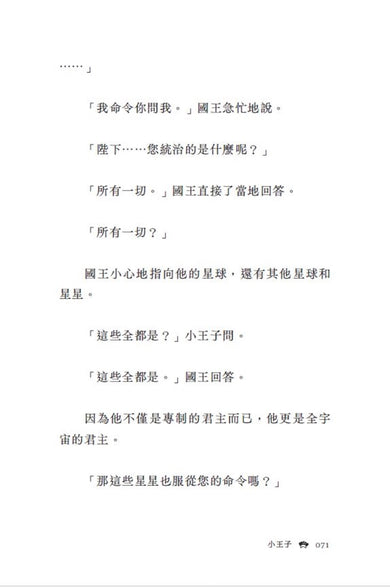 ……」

「我命令你問我。」國王急忙地說。

「陛下……您統治的是什麼呢？」

「所有一切。」國王直接了當地回答。

「所有一切？」

國王小心地指向他的星球，還有其他星球和星星。

「這些全都是？」小王子問。

「這些全都是。」國王回答。

因為他不僅是專制的君主而已，他更是全宇宙的君主。

「那這些星星也服從您的命令嗎？」

小王子 071